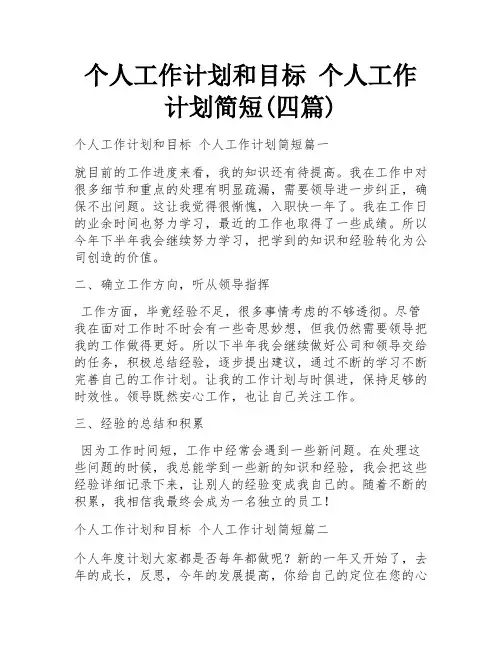 个人工作计划和目标 个人工作计划简短(四篇)

个人工作计划和目标 个人工作计划简短篇一

就目前的工作进度来看，我的知识还有待提高。我在工作中对很多细节和重点的处理有明显疏漏，需要领导进一步纠正，确保不出问题。这让我觉得很惭愧，入职快一年了。我在工作日的业余时间也努力学习，最近的工作也取得了一些成绩。所以今年下半年我会继续努力学习，把学到的知识和经验转化为公司创造的价值。

二、确立工作方向，听从领导指挥

工作方面，毕竟经验不足，很多事情考虑的不够透彻。尽管我在面对工作时不时会有一些奇思妙想，但我仍然需要领导把我的工作做得更好。所以下半年我会继续做好公司和领导交给的任务，积极总结经验，逐步提出建议，通过不断的学习不断完善自己的工作计划。让我的工作计划与时俱进，保持足够的时效性。领导既然安心工作，也让自己关注工作。

三、经验的总结和积累

因为工作时间短，工作中经常会遇到一些新问题。在处理这些问题的时候，我总能学到一些新的知识和经验，我会把这些经验详细记录下来，让别人的经验变成我自己的。随着不断的积累，我相信我最终会成为一名独立的员工！

个人工作计划和目标 个人工作计划简短篇二

个人年度计划大家都是否每年都做呢？新的一年又开始了，去年的成长，反思，今年的发展提高，你给自己的定位在您的心